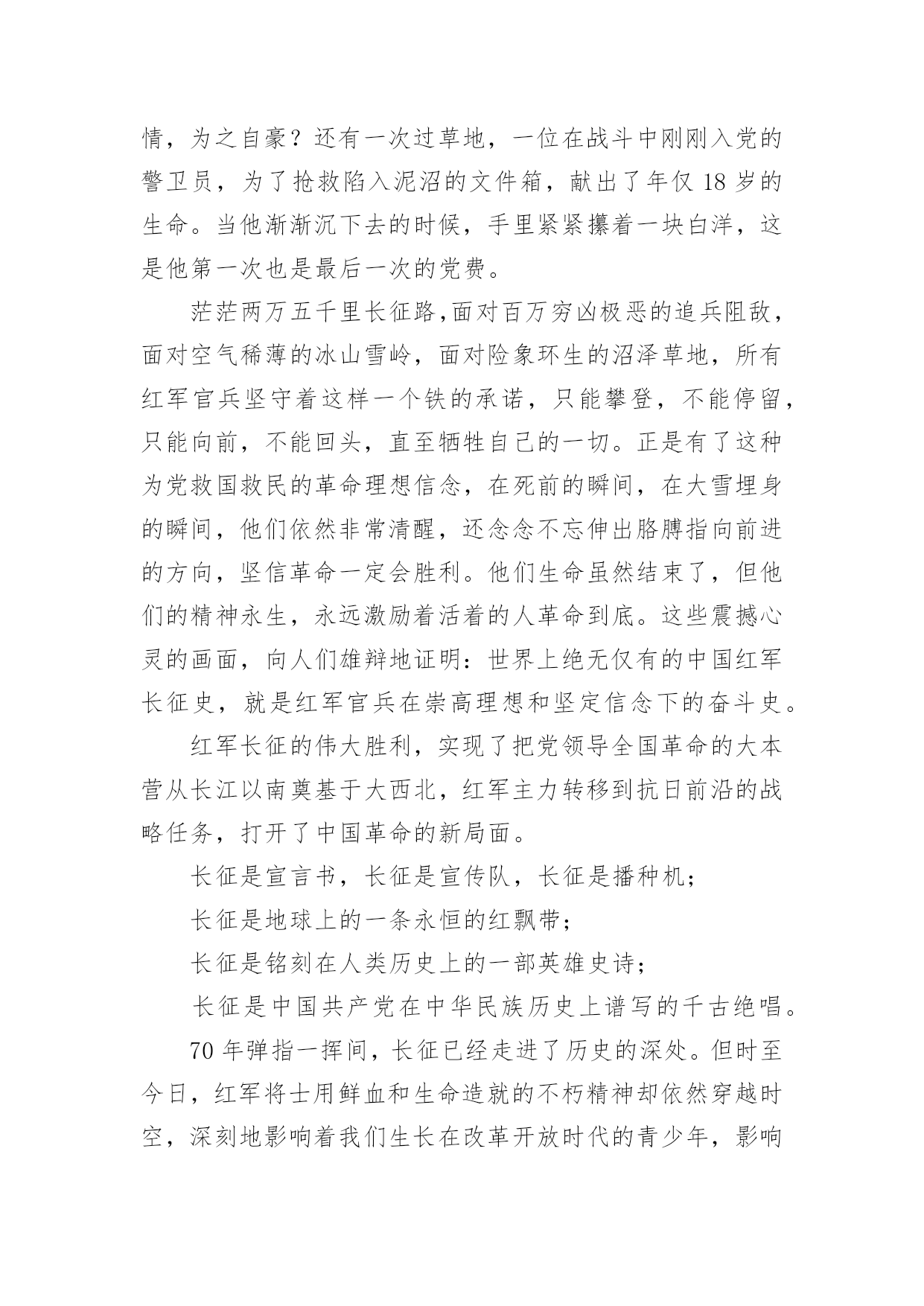 情，为之自豪？还有一次过草地，一位在战斗中刚刚入党的警卫员，为了抢救陷入泥沼的文件箱，献出了年仅 18 岁的生命。当他渐渐沉下去的时候，手里紧紧攥着一块白洋，这是他第一次也是最后一次的党费。

茫茫两万五千里长征路,面对百万穷凶极恶的追兵阻敌，面对空气稀薄的冰山雪岭，面对险象环生的沼泽草地，所有红军官兵坚守着这样一个铁的承诺，只能攀登，不能停留，只能向前，不能回头，直至牺牲自己的一切。正是有了这种为党救国救民的革命理想信念，在死前的瞬间，在大雪埋身的瞬间，他们依然非常清醒，还念念不忘伸出胳膊指向前进的方向，坚信革命一定会胜利。他们生命虽然结束了，但他们的精神永生，永远激励着活着的人革命到底。这些震撼心灵的画面，向人们雄辩地证明：世界上绝无仅有的中国红军长征史，就是红军官兵在崇高理想和坚定信念下的奋斗史。

红军长征的伟大胜利，实现了把党领导全国革命的大本营从长江以南奠基于大西北，红军主力转移到抗日前沿的战略任务，打开了中国革命的新局面。

长征是宣言书，长征是宣传队，长征是播种机；

长征是地球上的一条永恒的红飘带；

长征是铭刻在人类历史上的一部英雄史诗；

长征是中国共产党在中华民族历史上谱写的千古绝唱。

70 年弹指一挥间，长征已经走进了历史的深处。但时至今日，红军将士用鲜血和生命造就的不朽精神却依然穿越时空，深刻地影响着我们生长在改革开放时代的青少年，影响